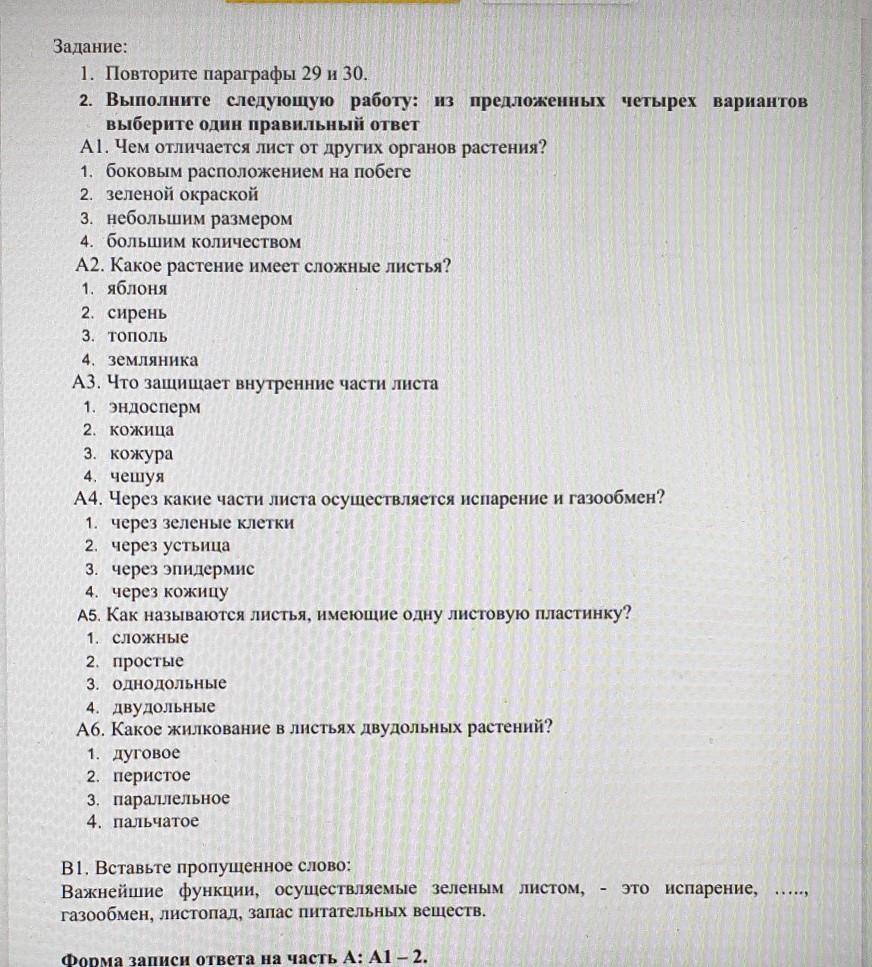 Задание:

1. Повторите параграфы 29 и 30.
2. Выполните следующую работу: из предложенных четырех вариантов выберите один правильный ответ

А1. Чем отличается лист от других органов растения?
1. боковым расположением на побеге
2. зеленой окраской
3. небольшим размером
4. большим количеством

А2. Какое растение имеет сложные листья?
1. яблоня
2. сирень
3. тополь
4. земляника

А3. Что защищает внутренние части листа
1. эндосперм
2. кожица
3. кожура
4. чешуя

А4. Через какие части листа осуществляется испарение и газообмен?
1. через зеленые клетки
2. через устьица
3. через эпидермис
4. через кожицу

А5. Как называются листья, имеющие одну листовую пластинку?
1. сложные
2. простые
3. однодольные
4. двудольные

А6. Какое жилкование в листьях двудольных растений?
1. дуговое
2. перистое
3. параллельное
4. пальчатое

В1. Вставьте пропущенное слово:
Важнейшие функции, осуществляемые зеленым листом, - это испарение, ....., газообмен, листопад, запас питательных веществ.

Форма записи ответа на часть А: А1 – 2.